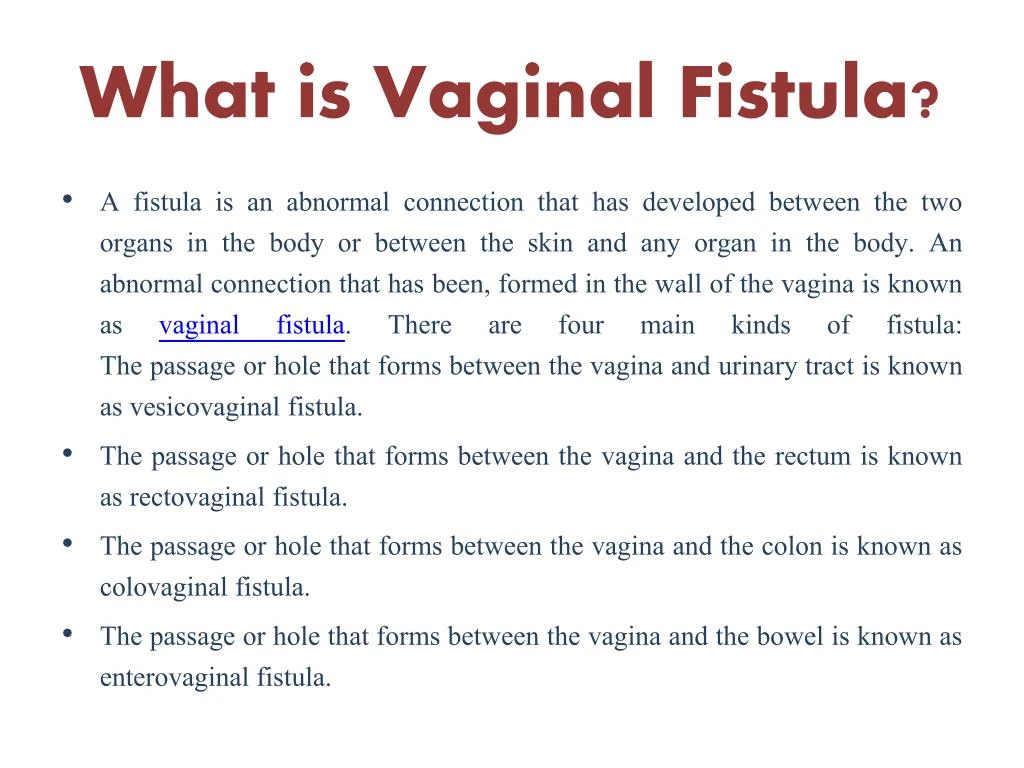 What is Vaginal Fistula?

• A fistula is an abnormal connection that has developed between the two organs in the body or between the skin and any organ in the body. An abnormal connection that has been, formed in the wall of the vagina is known as vaginal fistula. There are four main kinds of fistula:
The passage or hole that forms between the vagina and urinary tract is known as vesicovaginal fistula.

• The passage or hole that forms between the vagina and the rectum is known as rectovaginal fistula.

• The passage or hole that forms between the vagina and the colon is known as colovaginal fistula.

• The passage or hole that forms between the vagina and the bowel is known as enterovaginal fistula.